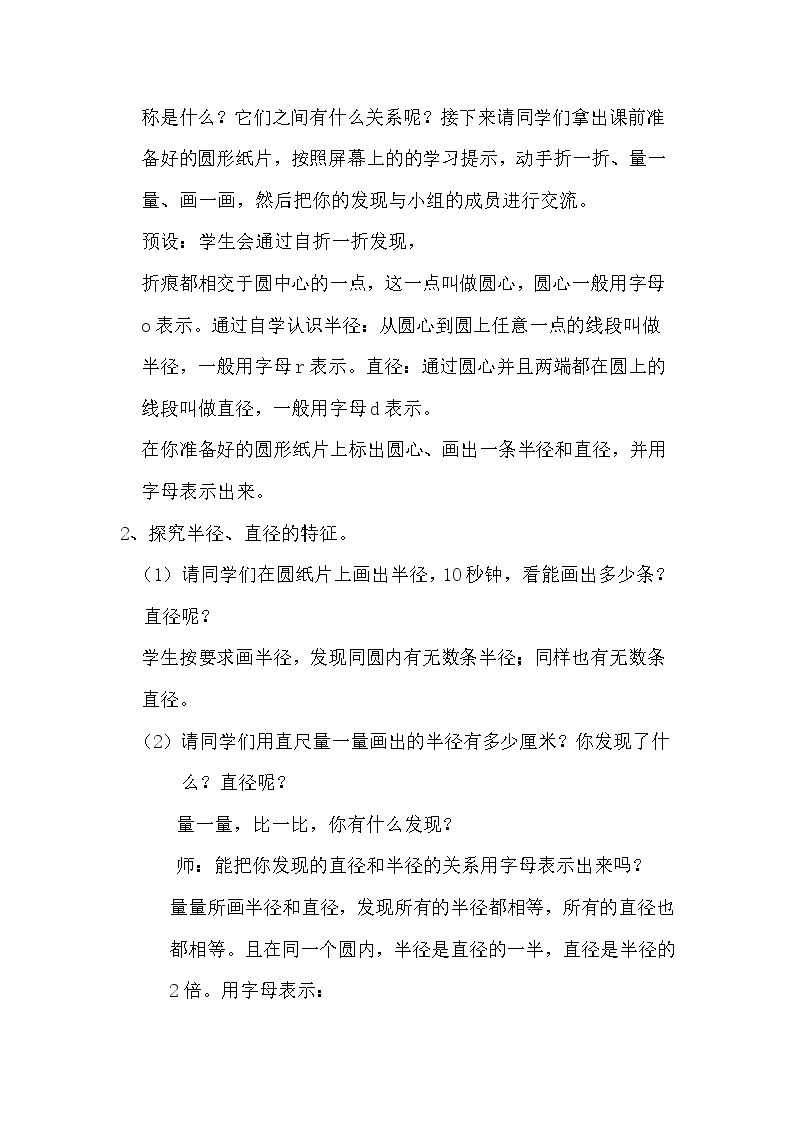 称是什么？它们之间有什么关系呢？接下来请同学们拿出课前准备好的圆形纸片，按照屏幕上的的学习提示，动手折一折、量一量、画一画，然后把你的发现与小组的成员进行交流。

预设：学生会通过自折一折发现，

折痕都相交于圆中心的一点，这一点叫做圆心，圆心一般用字母o表示。通过自学认识半径：从圆心到圆上任意一点的线段叫做半径，一般用字母r表示。直径：通过圆心并且两端都在圆上的线段叫做直径，一般用字母d表示。

在你准备好的圆形纸片上标出圆心、画出一条半径和直径，并用字母表示出来。

2、探究半径、直径的特征。

（1）请同学们在圆纸片上画出半径，10秒钟，看能画出多少条？直径呢？

学生按要求画半径，发现同圆内有无数条半径；同样也有无数条直径。

（2）请同学们用直尺量一量画出的半径有多少厘米？你发现了什么？直径呢？

量一量，比一比，你有什么发现？

师：能把你发现的直径和半径的关系用字母表示出来吗？

量量所画半径和直径，发现所有的半径都相等，所有的直径也都相等。且在同一个圆内，半径是直径的一半，直径是半径的2倍。用字母表示：